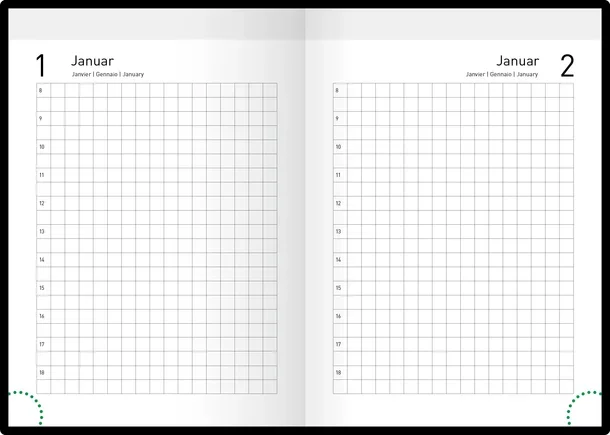 1
Januar
Janvier | Gennaio | January

8
9
10
11
12
13
14
15
16
17
18

Januar
Janvier | Gennaio | January
2

8
9
10
11
12
13
14
15
16
17
18